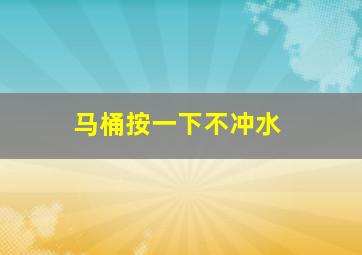 马桶按一下不冲水